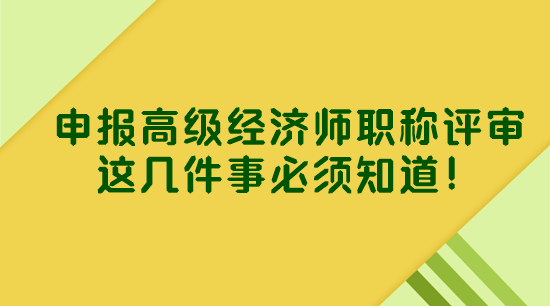 申报高级经济师职称评审
这几件事必须知道！